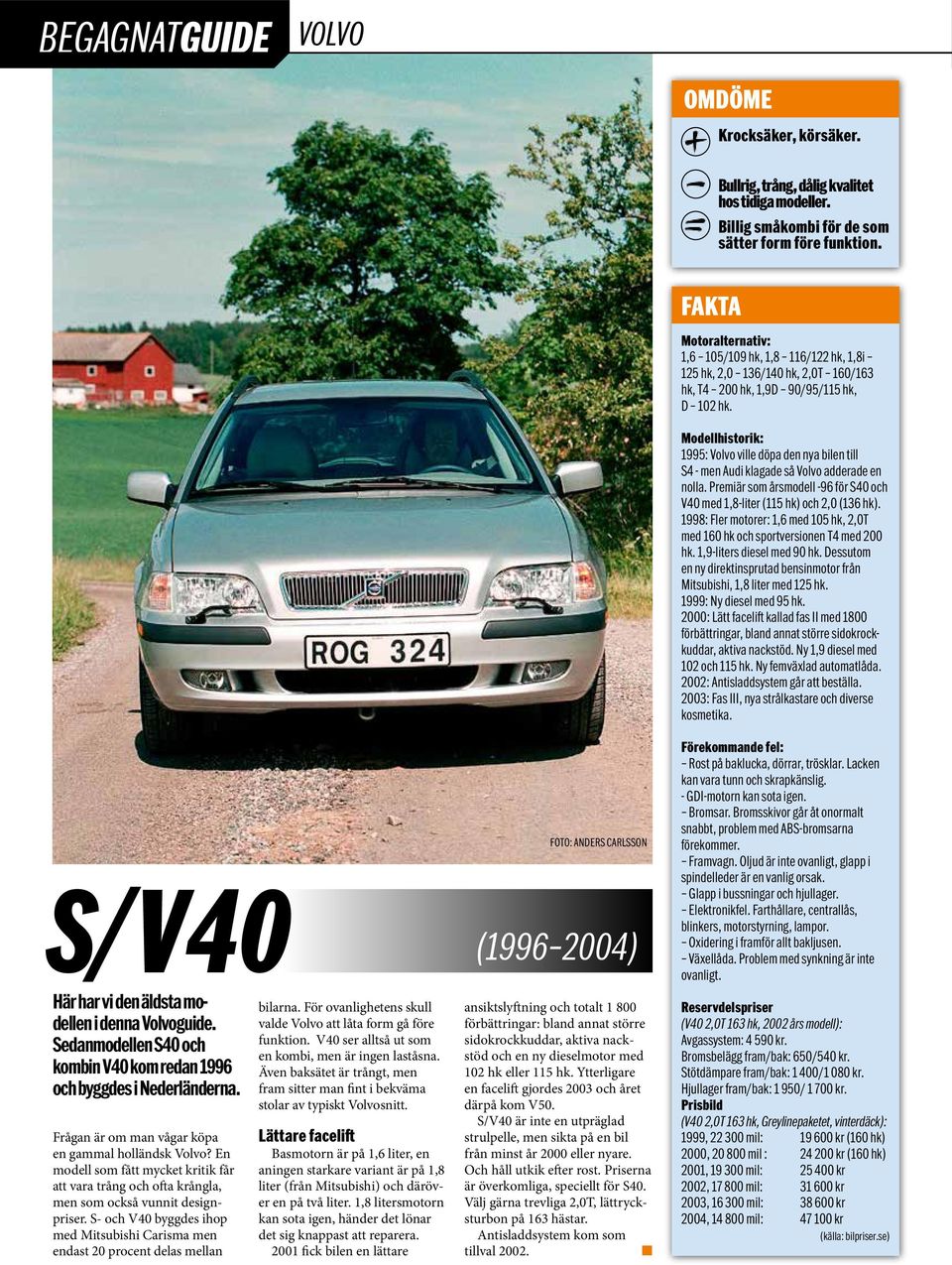 BEGAGNATGUIDE VOLVO

ROG 324

FOTO: ANDERS CARLSSON

S/V40 (1996–2004)

Här har vi den äldsta modellen i denna Volvoguide. Sedanmodellen S40 och kombin V40 kom redan 1996 och byggdes i Nederländerna.

Frågan är om man vågar köpa en gammal holländsk Volvo? En modell som fått mycket kritik får att vara trång och ofta krångla, men som också vunnit designpriser. S- och V40 byggdes ihop med Mitsubishi Carisma men endast 20 procent delas mellan bilarna. För ovanlighetens skull valde Volvo att låta form gå före funktion. V40 ser alltså ut som en kombi, men är ingen laståsna. Även baksätet är trångt, men fram sitter man fint i bekväma stolar av typiskt Volvosnitt.

Lättare facelift

Basmotorn är på 1,6 liter, en aningen starkare variant är på 1,8 liter (från Mitsubishi) och däröver en på två liter. 1,8 litersmotorn kan sota igen, händer det lönar det sig knappast att reparera.

2001 fick bilen en lättare ansiktslyftning och totalt 1 800 förbättringar: bland annat större sidokrockkuddar, aktiva nackstöd och en ny dieselmotor med 102 hk eller 115 hk. Ytterligare en facelift gjordes 2003 och året därpå kom V50.

S/V40 är inte en utpräglad strulpelle, men sikta på en bil från minst år 2000 eller nyare. Och håll utkik efter rost. Priserna är överkomliga, speciellt för S40. Välj gärna trevliga 2,0T, lättrycksturbon på 163 hästar.

Antisladdsystem kom som tillval 2002.

OMDÖME

Krocksäker, körsäker.

Bullrig, trång, dålig kvalitet hos tidiga modeller.

Billig småkombi för de som sätter form före funktion.

FAKTA

Motoralternativ:
1,6 – 105/109 hk, 1,8 – 116/122 hk, 1,8i – 125 hk, 2,0 – 136/140 hk, 2,0T – 160/163 hk, T4 – 200 hk, 1,9D – 90/95/115 hk, D – 102 hk.

Modellhistorik:
1995: Volvo ville döpa den nya bilen till S4 - men Audi klagade så Volvo adderade en nolla. Premiär som årsmodell -96 för S40 och V40 med 1,8-liter (115 hk) och 2,0 (136 hk).
1998: Fler motorer: 1,6 med 105 hk, 2,0T med 160 hk och sportversionen T4 med 200 hk. 1,9-liters diesel med 90 hk. Dessutom en ny direktinsprutad bensinmotor från Mitsubishi, 1,8 liter med 125 hk.
1999: Ny diesel med 95 hk.
2000: Lätt facelift kallad fas II med 1800 förbättringar, bland annat större sidokrockkuddar, aktiva nackstöd. Ny 1,9 diesel med 102 och 115 hk. Ny femväxlad automatlåda.
2002: Antisladdsystem går att beställa.
2003: Fas III, nya strålkastare och diverse kosmetika.

Förekommande fel:
– Rost på baklucka, dörrar, trösklar. Lacken kan vara tunn och skrapkänslig.
- GDI-motorn kan sota igen.
– Bromsar. Bromsskivor går åt onormalt snabbt, problem med ABS-bromsarna förekommer.
– Framvagn. Oljud är inte ovanligt, glapp i spindelleder är en vanlig orsak.
– Glapp i bussningar och hjullager.
– Elektronikfel. Farthållare, centrallås, blinkers, motorstyrning, lampor.
– Oxidering i framför allt bakljusen.
– Växellåda. Problem med synkning är inte ovanligt.

Reservdelspriser
(V40 2,0T 163 hk, 2002 års modell):
Avgassystem: 4 590 kr.
Bromsbelägg fram/bak: 650/540 kr.
Stötdämpare fram/bak: 1 400/1 080 kr.
Hjullager fram/bak: 1 950/ 1 700 kr.
Prisbild
(V40 2,0T 163 hk, Greylinepaketet, vinterdäck):

| | |
|---|---|
| 1999, 22 300 mil: | 19 600 kr (160 hk) |
| 2000, 20 800 mil : | 24 200 kr (160 hk) |
| 2001, 19 300 mil: | 25 400 kr |
| 2002, 17 800 mil: | 31 600 kr |
| 2003, 16 300 mil: | 38 600 kr |
| 2004, 14 800 mil: | 47 100 kr |

(källa: bilpriser.se)